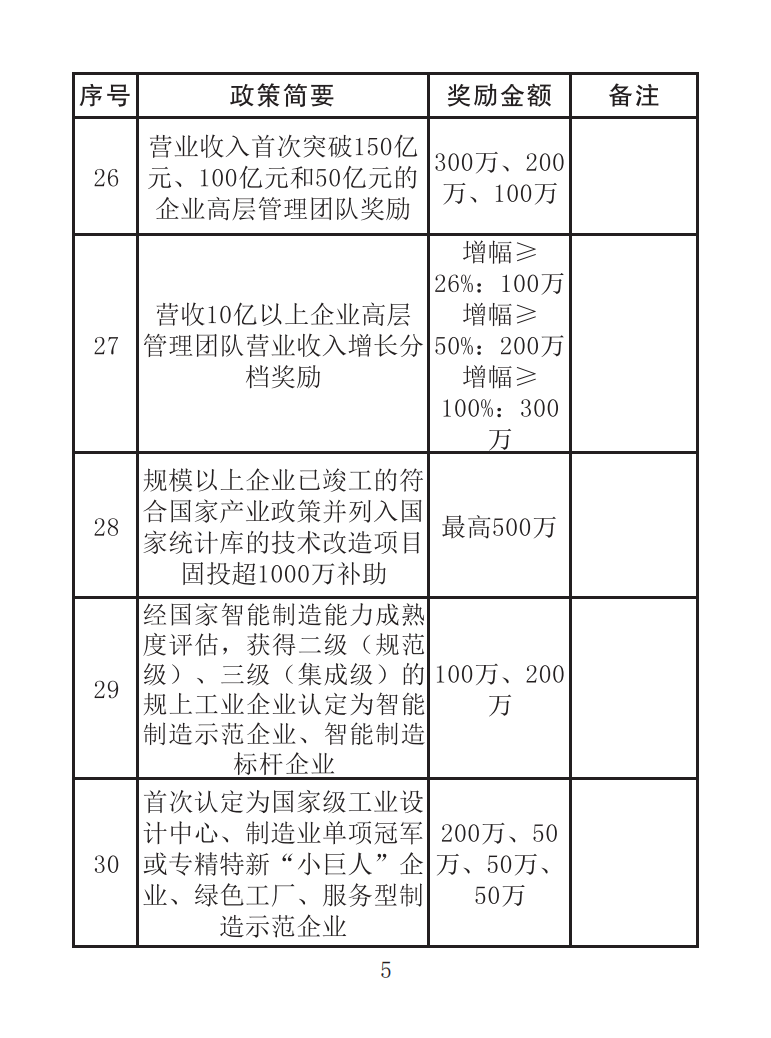 | 序号 | 政策简要 | 奖励金额 | 备注 |
|---|---|---|---|
| 26 | 营业收入首次突破150亿元、100亿元和50亿元的企业高层管理团队奖励 | 300万、200万、100万 | |
| 27 | 营收10亿以上企业高层管理团队营业收入增长分档奖励 | 增幅≥26%：100万 增幅≥50%：200万 增幅≥100%：300万 | |
| 28 | 规模以上企业已竣工的符合国家产业政策并列入国家统计库的技术改造项目固投超1000万补助 | 最高500万 | |
| 29 | 经国家智能制造能力成熟度评估，获得二级（规范级）、三级（集成级）的规上工业企业认定为智能制造示范企业、智能制造标杆企业 | 100万、200万 | |
| 30 | 首次认定为国家级工业设计中心、制造业单项冠军或专精特新“小巨人”企业、绿色工厂、服务型制造示范企业 | 200万、50万、50万、50万 | |

5